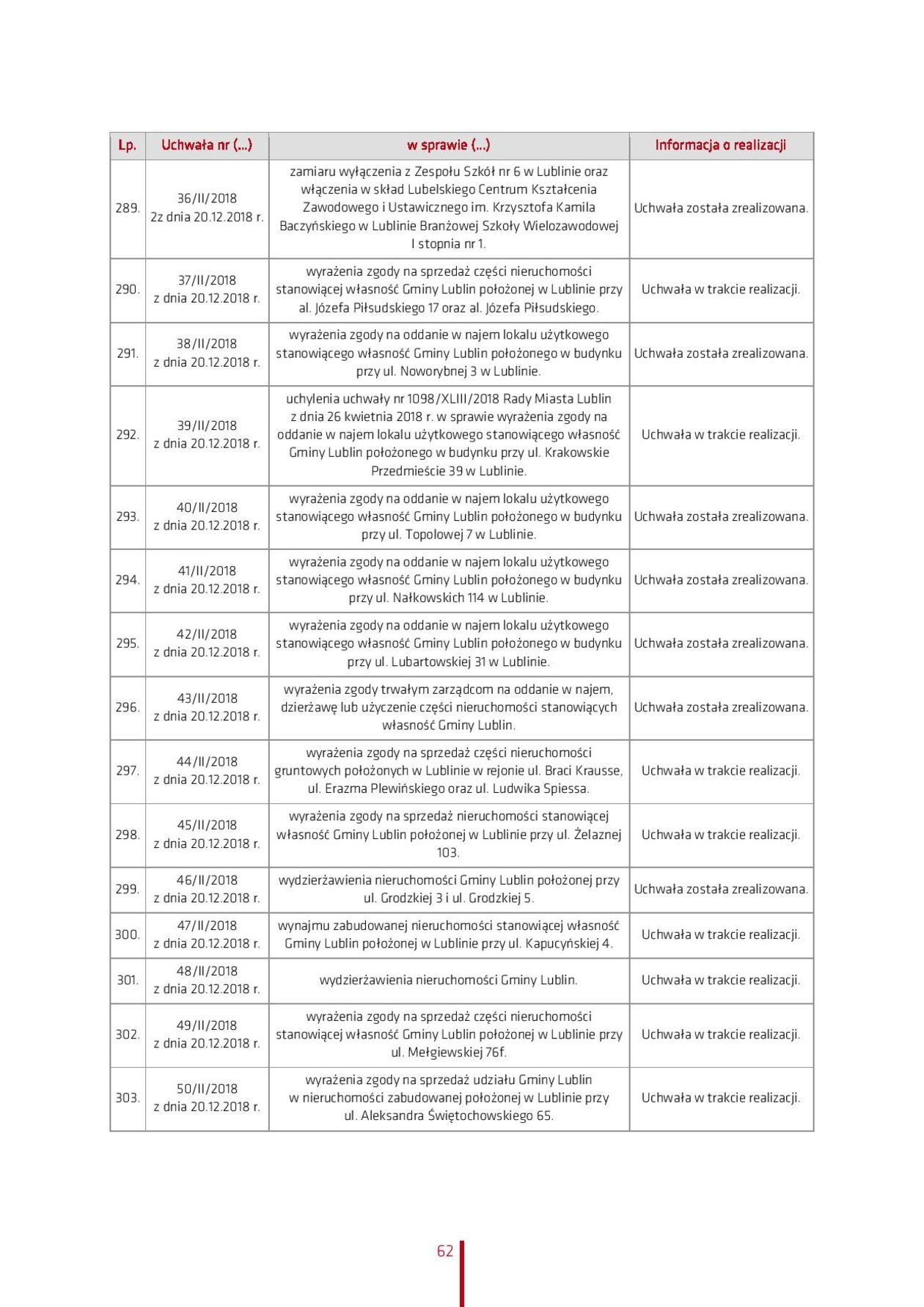 | Lp. | Uchwała nr (...) | w sprawie (...) | Informacja o realizacji |
|---|---|---|---|
| 289. | 36/II/2018 2z dnia 20.12.2018 r. | zamiaru wyłączenia z Zespołu Szkół nr 6 w Lublinie oraz włączenia w skład Lubelskiego Centrum Kształcenia Zawodowego i Ustawicznego im. Krzysztofa Kamila Baczyńskiego w Lublinie Branżowej Szkoły Wielozawodowej I stopnia nr 1. | Uchwała została zrealizowana. |
| 290. | 37/II/2018 z dnia 20.12.2018 r. | wyrażenia zgody na sprzedaż części nieruchomości stanowiącej własność Gminy Lublin położonej w Lublinie przy al. Józefa Piłsudskiego 17 oraz al. Józefa Piłsudskiego. | Uchwała w trakcie realizacji. |
| 291. | 38/II/2018 z dnia 20.12.2018 r. | wyrażenia zgody na oddanie w najem lokalu użytkowego stanowiącego własność Gminy Lublin położonego w budynku przy ul. Noworybnej 3 w Lublinie. | Uchwała została zrealizowana. |
| 292. | 39/II/2018 z dnia 20.12.2018 r. | uchylenia uchwały nr 1098/XLIII/2018 Rady Miasta Lublin z dnia 26 kwietnia 2018 r. w sprawie wyrażenia zgody na oddanie w najem lokalu użytkowego stanowiącego własność Gminy Lublin położonego w budynku przy ul. Krakowskie Przedmieście 39 w Lublinie. | Uchwała w trakcie realizacji. |
| 293. | 40/II/2018 z dnia 20.12.2018 r. | wyrażenia zgody na oddanie w najem lokalu użytkowego stanowiącego własność Gminy Lublin położonego w budynku przy ul. Topolowej 7 w Lublinie. | Uchwała została zrealizowana. |
| 294. | 41/II/2018 z dnia 20.12.2018 r. | wyrażenia zgody na oddanie w najem lokalu użytkowego stanowiącego własność Gminy Lublin położonego w budynku przy ul. Nałkowskich 114 w Lublinie. | Uchwała została zrealizowana. |
| 295. | 42/II/2018 z dnia 20.12.2018 r. | wyrażenia zgody na oddanie w najem lokalu użytkowego stanowiącego własność Gminy Lublin położonego w budynku przy ul. Lubartowskiej 31 w Lublinie. | Uchwała została zrealizowana. |
| 296. | 43/II/2018 z dnia 20.12.2018 r. | wyrażenia zgody trwałym zarządcom na oddanie w najem, dzierżawę lub użyczenie części nieruchomości stanowiących własność Gminy Lublin. | Uchwała została zrealizowana. |
| 297. | 44/II/2018 z dnia 20.12.2018 r. | wyrażenia zgody na sprzedaż części nieruchomości gruntowych położonych w Lublinie w rejonie ul. Braci Krausse, ul. Erazma Plewińskiego oraz ul. Ludwika Spiessa. | Uchwała w trakcie realizacji. |
| 298. | 45/II/2018 z dnia 20.12.2018 r. | wyrażenia zgody na sprzedaż nieruchomości stanowiącej własność Gminy Lublin położonej w Lublinie przy ul. Żelaznej 103. | Uchwała w trakcie realizacji. |
| 299. | 46/II/2018 z dnia 20.12.2018 r. | wydzierżawienia nieruchomości Gminy Lublin położonej przy ul. Grodzkiej 3 i ul. Grodzkiej 5. | Uchwała została zrealizowana. |
| 300. | 47/II/2018 z dnia 20.12.2018 r. | wynajmu zabudowanej nieruchomości stanowiącej własność Gminy Lublin położonej w Lublinie przy ul. Kapucyńskiej 4. | Uchwała w trakcie realizacji. |
| 301. | 48/II/2018 z dnia 20.12.2018 r. | wydzierżawienia nieruchomości Gminy Lublin. | Uchwała w trakcie realizacji. |
| 302. | 49/II/2018 z dnia 20.12.2018 r. | wyrażenia zgody na sprzedaż części nieruchomości stanowiącej własność Gminy Lublin położonej w Lublinie przy ul. Mełgiewskiej 76f. | Uchwała w trakcie realizacji. |
| 303. | 50/II/2018 z dnia 20.12.2018 r. | wyrażenia zgody na sprzedaż udziału Gminy Lublin w nieruchomości zabudowanej położonej w Lublinie przy ul. Aleksandra Świętochowskiego 65. | Uchwała w trakcie realizacji. |

62